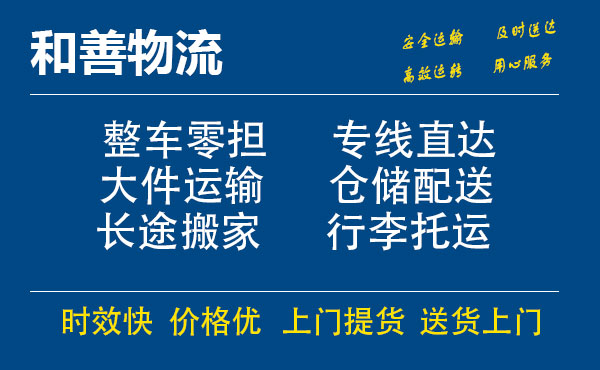 和善物流

安全运输 及时送达
高效运转 用心服务

整车零担 专线直达
大件运输 仓储配送
长途搬家 行李托运

时效快 价格优 上门提货 送货上门